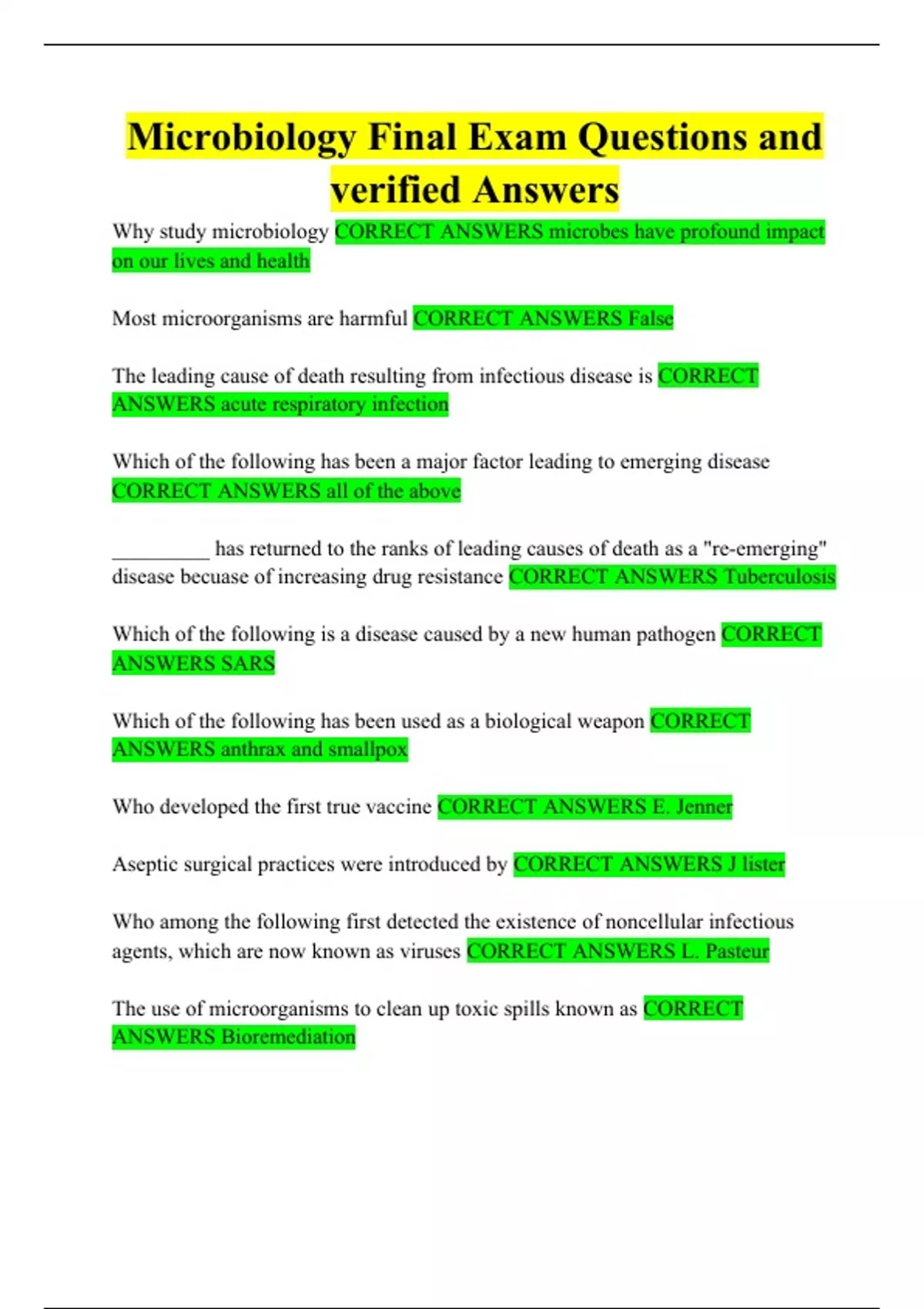 Microbiology Final Exam Questions and verified Answers

Why study microbiology CORRECT ANSWERS microbes have profound impact on our lives and health

Most microorganisms are harmful CORRECT ANSWERS False

The leading cause of death resulting from infectious disease is CORRECT ANSWERS acute respiratory infection

Which of the following has been a major factor leading to emerging disease CORRECT ANSWERS all of the above

____ has returned to the ranks of leading causes of death as a "re-emerging" disease becuase of increasing drug resistance CORRECT ANSWERS Tuberculosis

Which of the following is a disease caused by a new human pathogen CORRECT ANSWERS SARS

Which of the following has been used as a biological weapon CORRECT ANSWERS anthrax and smallpox

Who developed the first true vaccine CORRECT ANSWERS E. Jenner

Aseptic surgical practices were introduced by CORRECT ANSWERS J lister

Who among the following first detected the existence of noncellular infectious agents, which are now known as viruses CORRECT ANSWERS L. Pasteur

The use of microorganisms to clean up toxic spills known as CORRECT ANSWERS Bioremediation